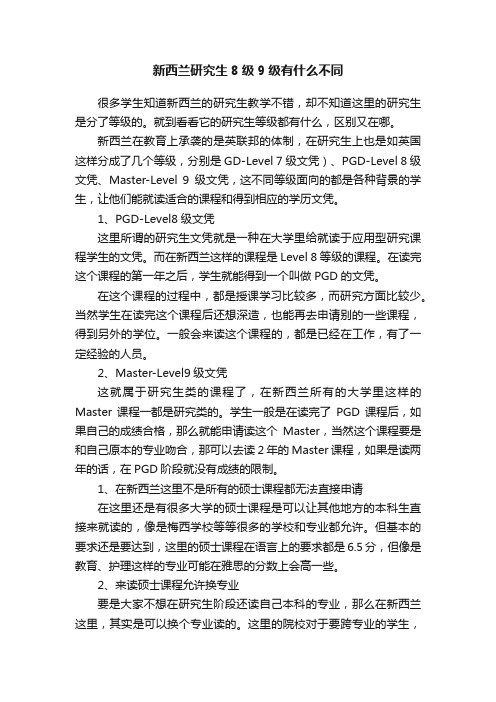 新西兰研究生 8 级 9 级有什么不同

很多学生知道新西兰的研究生教学不错，却不知道这里的研究生是分了等级的。就到看看它的研究生等级都有什么，区别又在哪。

新西兰在教育上承袭的是英联邦的体制，在研究生上也是如英国这样分成了几个等级，分别是 GD-Level 7 级文凭）、PGD-Level 8 级文凭、Master-Level 9 级文凭，这不同等级面向的都是各种背景的学生，让他们能就读适合的课程和得到相应的学历文凭。

1、PGD-Level8 级文凭

这里所谓的研究生文凭就是一种在大学里给就读于应用型研究课程学生的文凭。而在新西兰这样的课程是 Level 8 等级的课程。在读完这个课程的第一年之后，学生就能得到一个叫做 PGD 的文凭。

在这个课程的过程中，都是授课学习比较多，而研究方面比较少。当然学生在读完这个课程后还想深造，也能再去申请别的一些课程，得到另外的学位。一般会来读这个课程的，都是已经在工作，有了一定经验的人员。

2、Master-Level9 级文凭

这就属于研究生类的课程了，在新西兰所有的大学里这样的 Master 课程一都是研究类的。学生一般是在读完了 PGD 课程后，如果自己的成绩合格，那么就能申请读这个 Master，当然这个课程要是和自己原本的专业吻合，那可以去读 2 年的 Master 课程，如果是读两年的话，在 PGD 阶段就没有成绩的限制。

1、在新西兰这里不是所有的硕士课程都无法直接申请

在这里还是有很多大学的硕士课程是可以让其他地方的本科生直接来就读的，像是梅西学校等等很多的学校和专业都允许。但基本的要求还是要达到，这里的硕士课程在语言上的要求都是 6.5 分，但像是教育、护理这样的专业可能在雅思的分数上会高一些。

2、来读硕士课程允许换专业

要是大家不想在研究生阶段还读自己本科的专业，那么在新西兰这里，其实是可以换个专业读的。这里的院校对于要跨专业的学生，